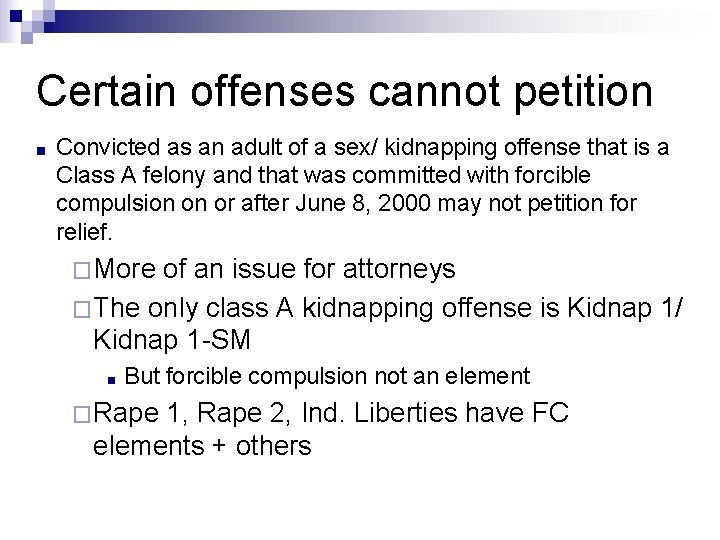 Certain offenses cannot petition

Convicted as an adult of a sex/ kidnapping offense that is a Class A felony and that was committed with forcible compulsion on or after June 8, 2000 may not petition for relief.

More of an issue for attorneys

The only class A kidnapping offense is Kidnap 1/ Kidnap 1-SM

But forcible compulsion not an element

Rape 1, Rape 2, Ind. Liberties have FC elements + others